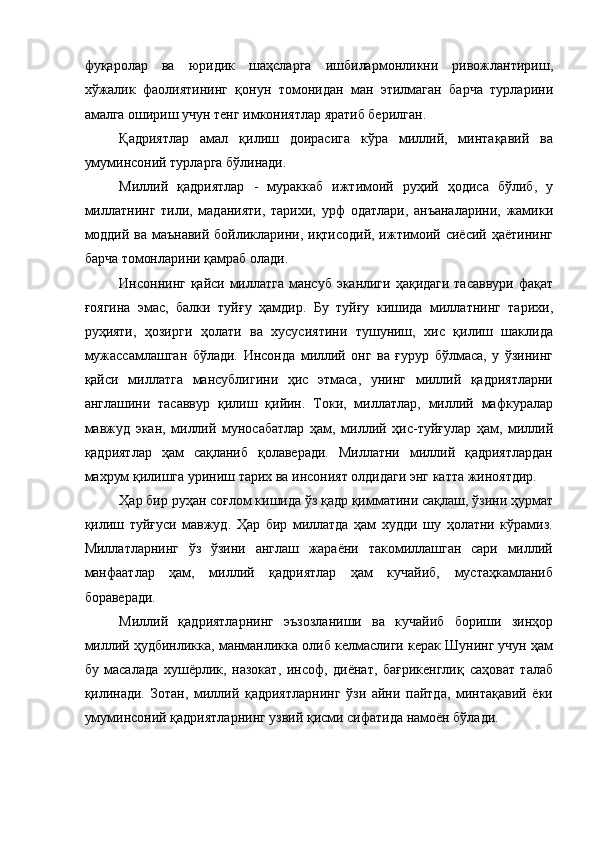 фуқаролар ва юридик шаҳсларга ишбилармонликни ривожлантириш, хўжалик фаолиятининг қонун томонидан ман этилмаган барча турларини амалга ошириш учун тенг имкониятлар яратиб берилган.

Қадриятлар амал қилиш доирасига кўра миллий, минтақавий ва умуминсоний турларга бўлинади.

Миллий қадриятлар - мураккаб ижтимоий руҳий ҳодиса бўлиб, у миллатнинг тили, маданияти, тарихи, урф одатлари, анъаналарини, жамики моддий ва маънавий бойликларини, иқтисодий, ижтимоий сиёсий ҳаётининг барча томонларини қамраб олади.

Инсоннинг қайси миллатга мансуб эканлиги ҳақидаги тасаввури фақат ғоягина эмас, балки туйғу ҳамдир. Бу туйғу кишида миллатнинг тарихи, руҳияти, ҳозирги ҳолати ва хусусиятини тушуниш, хис қилиш шаклида мужассамлашган бўлади. Инсонда миллий онг ва ғурур бўлмаса, у ўзининг қайси миллатга мансублигини ҳис этмаса, унинг миллий қадриятларни англашини тасаввур қилиш қийин. Токи, миллатлар, миллий мафкуралар мавжуд экан, миллий муносабатлар ҳам, миллий ҳис-туйғулар ҳам, миллий қадриятлар ҳам сақланиб қолаверади. Миллатни миллий қадриятлардан маҳрум қилишга уриниш тарих ва инсоният олдидаги энг катта жиноятдир.

Ҳар бир руҳан соғлом кишида ўз қадр қимматини сақлаш, ўзини ҳурмат қилиш туйғуси мавжуд. Ҳар бир миллатда ҳам худди шу ҳолатни кўрамиз. Миллатларнинг ўз ўзини англаш жараёни такомиллашган сари миллий манфаатлар ҳам, миллий қадриятлар ҳам кучайиб, мустаҳкамланиб бораверади.

Миллий қадриятларнинг эъзозланиши ва кучайиб бориши зинҳор миллий ҳудбинликка, манманликка олиб келмаслиги керак Шунинг учун ҳам бу масалада хушёрлик, назокат, инсоф, диёнат, бағрикенглиқ саҳоват талаб қилинади. Зотан, миллий қадриятларнинг ўзи айни пайтда, минтақавий ёки умуминсоний қадриятларнинг узвий қисми сифатида намоён бўлади.